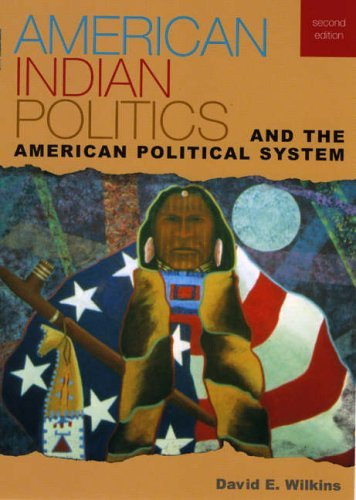 AMERICAN INDIAN POLITICS

second edition

AND THE AMERICAN POLITICAL SYSTEM

David E. Wilkins